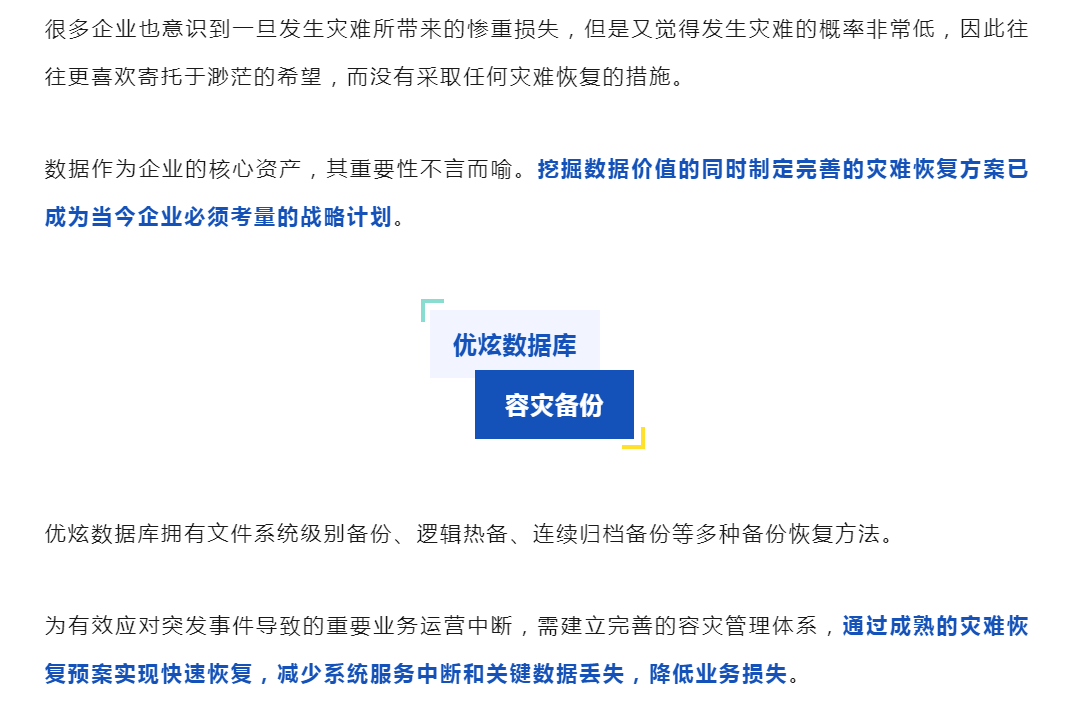 很多企业也意识到一旦发生灾难所带来的惨重损失，但是又觉得发生灾难的概率非常低，因此往往更喜欢寄托于渺茫的希望，而没有采取任何灾难恢复的措施。

数据作为企业的核心资产，其重要性不言而喻。挖掘数据价值的同时制定完善的灾难恢复方案已成为当今企业必须考量的战略计划。

优炫数据库

容灾备份

优炫数据库拥有文件系统级别备份、逻辑热备、连续归档备份等多种备份恢复方法。

为有效应对突发事件导致的重要业务运营中断，需建立完善的容灾管理体系，通过成熟的灾难恢复预案实现快速恢复，减少系统服务中断和关键数据丢失，降低业务损失。